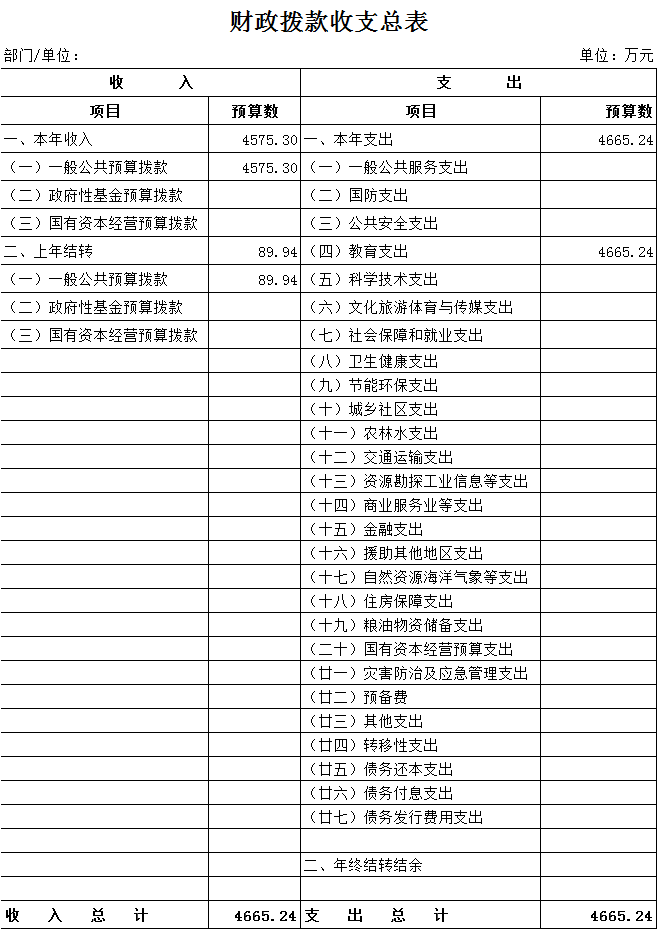 财政拨款收支总表

部门/单位：　　　　　　　　　　　　　　　　　　　　　　　　单位：万元

| 收　　入 | | 支　　出 | |
|---|---|---|---|
| 项目 | 预算数 | 项目 | 预算数 |
| 一、本年收入 | 4575.30 | 一、本年支出 | 4665.24 |
| （一）一般公共预算拨款 | 4575.30 | （一）一般公共服务支出 | |
| （二）政府性基金预算拨款 | | （二）国防支出 | |
| （三）国有资本经营预算拨款 | | （三）公共安全支出 | |
| 二、上年结转 | 89.94 | （四）教育支出 | 4665.24 |
| （一）一般公共预算拨款 | 89.94 | （五）科学技术支出 | |
| （二）政府性基金预算拨款 | | （六）文化旅游体育与传媒支出 | |
| （三）国有资本经营预算拨款 | | （七）社会保障和就业支出 | |
| | | （八）卫生健康支出 | |
| | | （九）节能环保支出 | |
| | | （十）城乡社区支出 | |
| | | （十一）农林水支出 | |
| | | （十二）交通运输支出 | |
| | | （十三）资源勘探工业信息等支出 | |
| | | （十四）商业服务业等支出 | |
| | | （十五）金融支出 | |
| | | （十六）援助其他地区支出 | |
| | | （十七）自然资源海洋气象等支出 | |
| | | （十八）住房保障支出 | |
| | | （十九）粮油物资储备支出 | |
| | | （二十）国有资本经营预算支出 | |
| | | （廿一）灾害防治及应急管理支出 | |
| | | （廿二）预备费 | |
| | | （廿三）其他支出 | |
| | | （廿四）转移性支出 | |
| | | （廿五）债务还本支出 | |
| | | （廿六）债务付息支出 | |
| | | （廿七）债务发行费用支出 | |
| | | | |
| | | 二、年终结转结余 | |
| | | | |
| 收　入　总　计 | 4665.24 | 支　出　总　计 | 4665.24 |